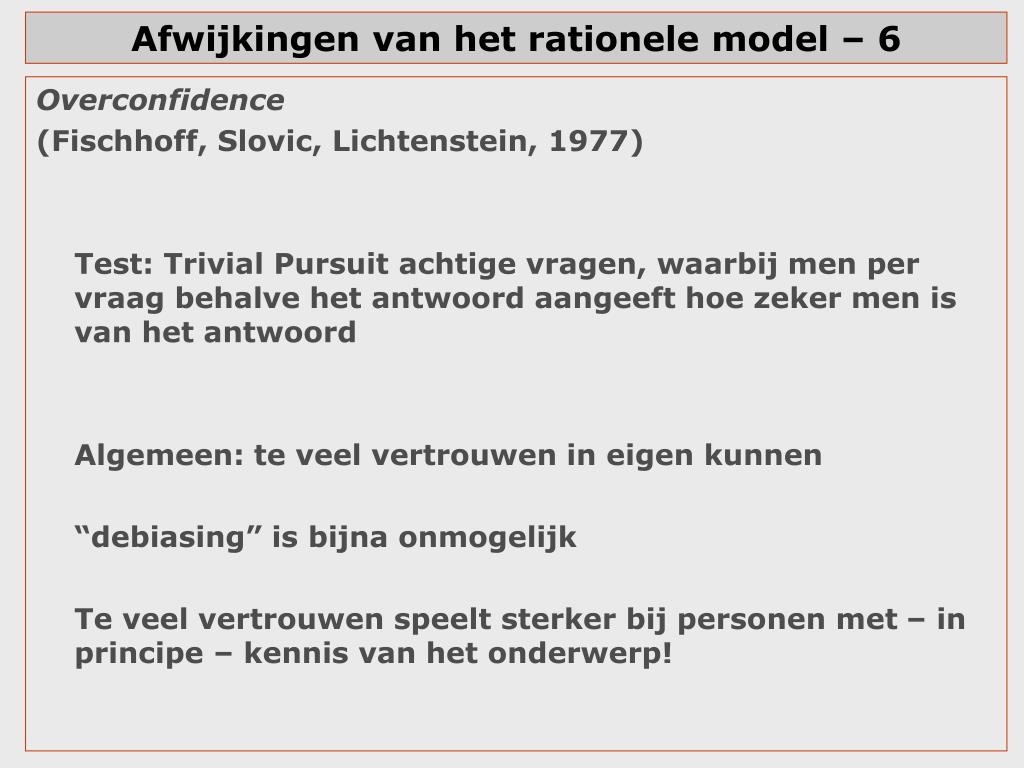 Afwijkingen van het rationele model – 6

Overconfidence
(Fischhoff, Slovic, Lichtenstein, 1977)

Test: Trivial Pursuit achtige vragen, waarbij men per vraag behalve het antwoord aangeeft hoe zeker men is van het antwoord

Algemeen: te veel vertrouwen in eigen kunnen

“debiasing” is bijna onmogelijk

Te veel vertrouwen speelt sterker bij personen met – in principe – kennis van het onderwerp!